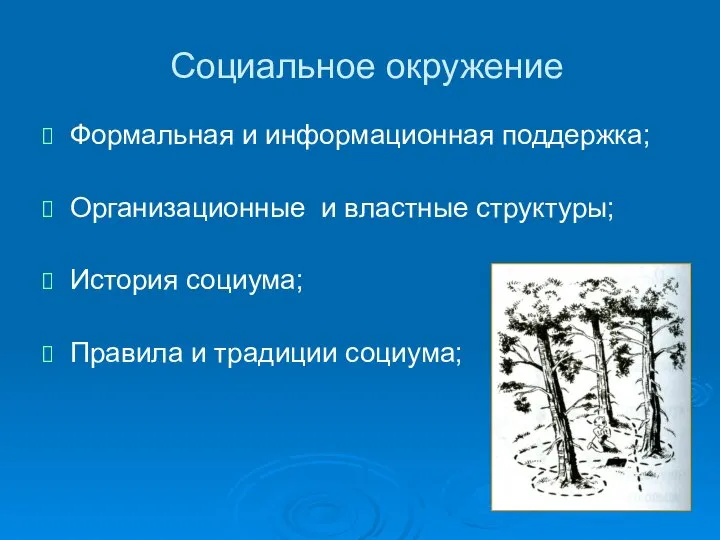 Социальное окружение

Формальная и информационная поддержка;

Организационные и властные структуры;

История социума;

Правила и традиции социума;